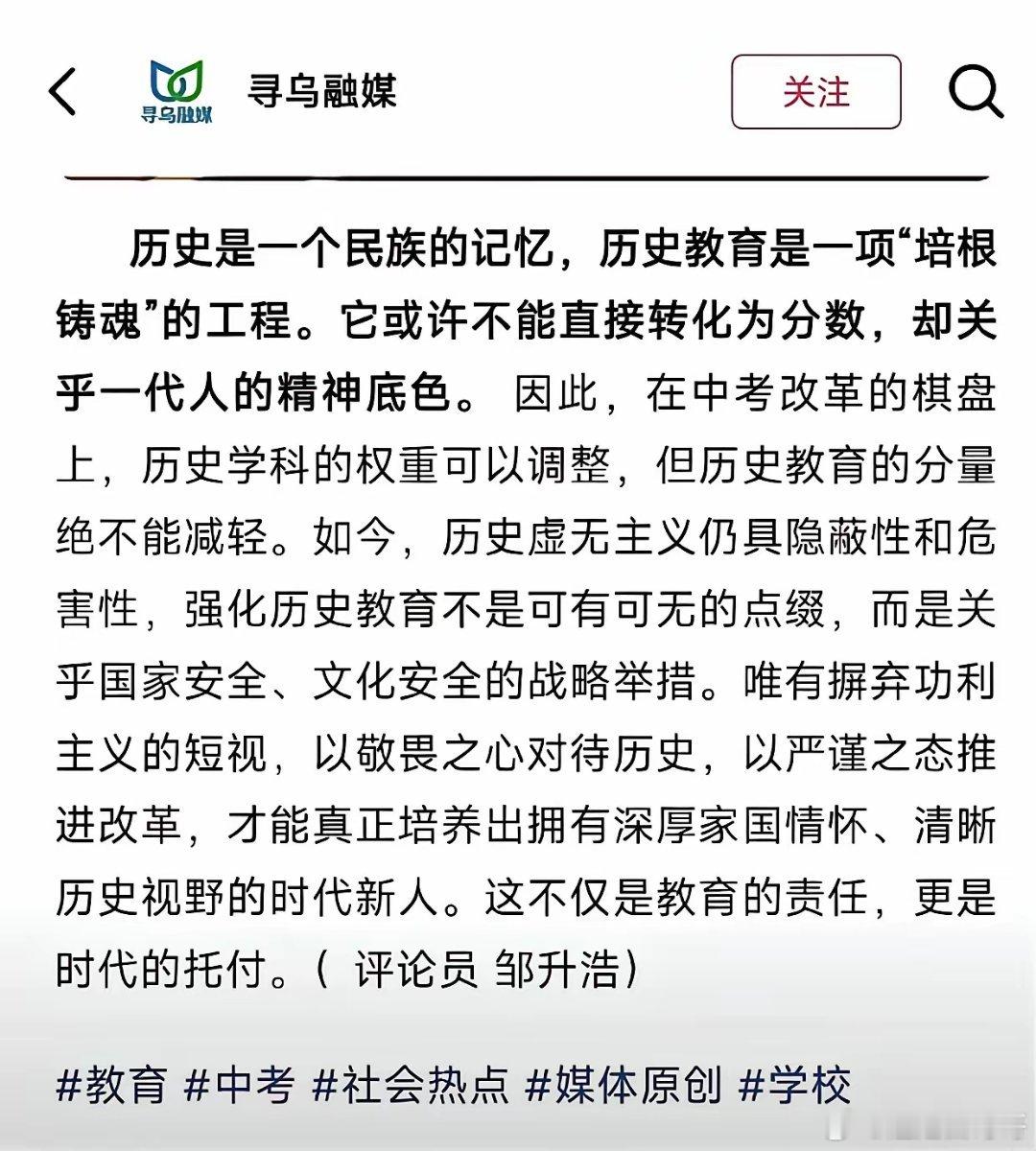 寻乌融媒

寻乌融媒

关注

历史是一个民族的记忆，历史教育是一项“培根铸魂”的工程。它或许不能直接转化为分数，却关乎一代人的精神底色。因此，在中考改革的棋盘上，历史学科的权重可以调整，但历史教育的分量绝不能减轻。如今，历史虚无主义仍具隐蔽性和危害性，强化历史教育不是可有可无的点缀，而是关乎国家安全、文化安全的战略举措。唯有摒弃功利主义的短视，以敬畏之心对待历史，以严谨之态推进改革，才能真正培养出拥有深厚家国情怀、清晰历史视野的时代新人。这不仅是教育的责任，更是时代的托付。（ 评论员 邹升浩）

#教育 #中考 #社会热点 #媒体原创 #学校